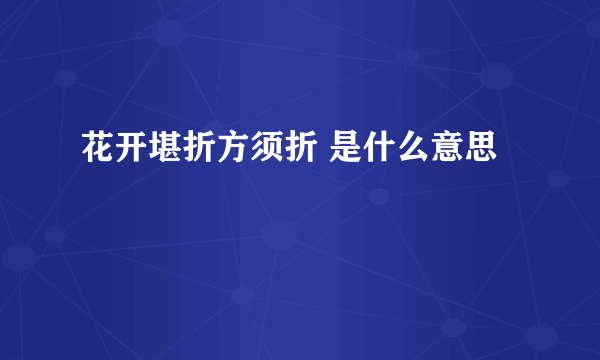 花开堪折方须折 是什么意思